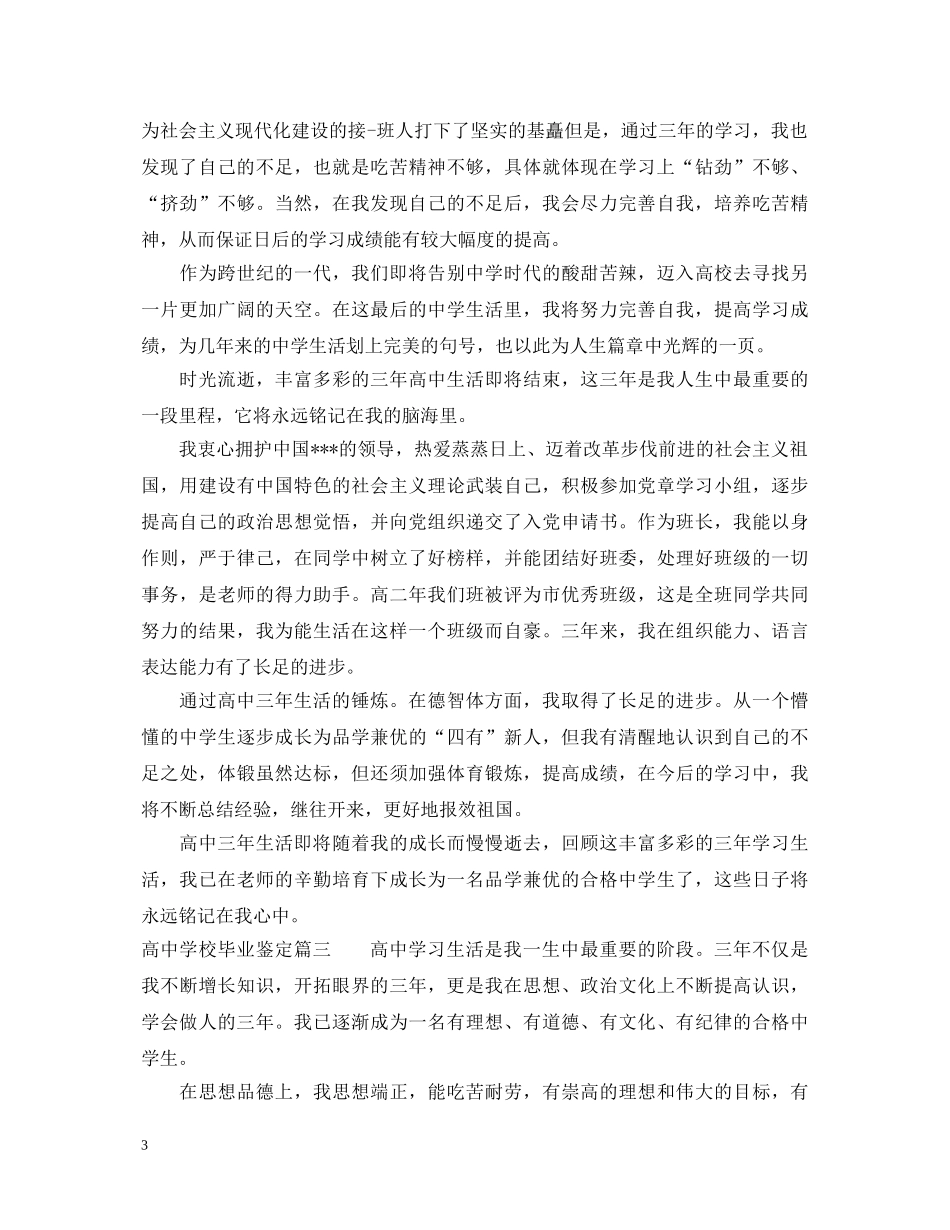 为社会主义现代化建设的接-班人打下了坚实的基矗但是，通过三年的学习，我也发现了自己的不足，也就是吃苦精神不够，具体就体现在学习上“钻劲”不够、“挤劲”不够。当然，在我发现自己的不足后，我会尽力完善自我，培养吃苦精神，从而保证日后的学习成绩能有较大幅度的提高。

作为跨世纪的一代，我们即将告别中学时代的酸甜苦辣，迈入高校去寻找另一片更加广阔的天空。在这最后的中学生活里，我将努力完善自我，提高学习成绩，为几年来的中学生活划上完美的句号，也以此为人生篇章中光辉的一页。

时光流逝，丰富多彩的三年高中生活即将结束，这三年是我人生中最重要的一段里程，它将永远铭记在我的脑海里。

我衷心拥护中国***的领导，热爱蒸蒸日上、迈着改革步伐前进的社会主义祖国，用建设有中国特色的社会主义理论武装自己，积极参加党章学习小组，逐步提高自己的政治思想觉悟，并向党组织递交了入党申请书。作为班长，我能以身作则，严于律己，在同学中树立了好榜样，并能团结好班委，处理好班级的一切事务，是老师的得力助手。高二年我们班被评为市优秀班级，这是全班同学共同努力的结果，我为能生活在这样一个班级而自豪。三年来，我在组织能力、语言表达能力有了长足的进步。

通过高中三年生活的锤炼。在德智体方面，我取得了长足的进步。从一个懵懂的中学生逐步成长为品学兼优的“四有”新人，但我有清醒地认识到自己的不足之处，体锻虽然达标，但还须加强体育锻炼，提高成绩，在今后的学习中，我将不断总结经验，继往开来，更好地报效祖国。

高中三年生活即将随着我的成长而慢慢逝去，回顾这丰富多彩的三年学习生活，我已在老师的辛勤培育下成长为一名品学兼优的合格中学生了，这些日子将永远铭记在我心中。

高中学校毕业鉴定篇三　　高中学习生活是我一生中最重要的阶段。三年不仅是我不断增长知识，开拓眼界的三年，更是我在思想、政治文化上不断提高认识，学会做人的三年。我已逐渐成为一名有理想、有道德、有文化、有纪律的合格中学生。

在思想品德上，我思想端正，能吃苦耐劳，有崇高的理想和伟大的目标，有

3